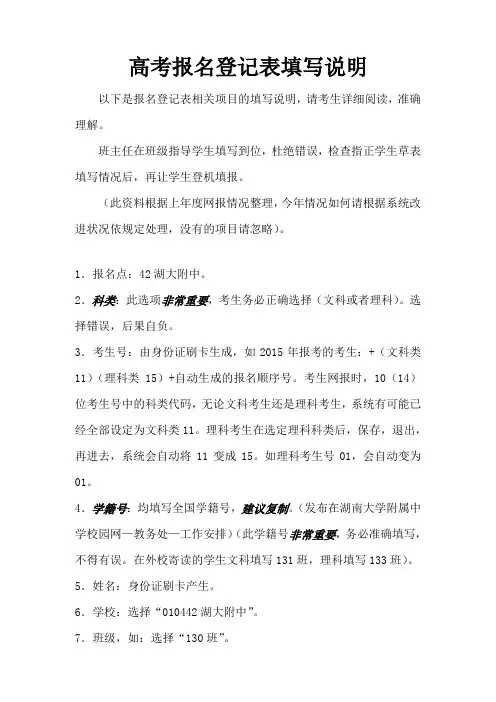 高考报名登记表填写说明

以下是报名登记表相关项目的填写说明，请考生详细阅读，准确理解。

班主任在班级指导学生填写到位，杜绝错误，检查指正学生草表填写情况后，再让学生登机填报。

（此资料根据上年度网报情况整理，今年情况如何请根据系统改进状况依规定处理，没有的项目请忽略）。

1．报名点：42 湖大附中。

2．科类：此选项非常重要，考生务必正确选择（文科或者理科）。选择错误，后果自负。

3．考生号：由身份证刷卡生成，如 2015 年报考的考生：+（文科类 11）（理科类 15）+自动生成的报名顺序号。考生网报时，10（14）位考生号中的科类代码，无论文科考生还是理科考生，系统有可能已经全部设定为文科类 11。理科考生在选定理科科类后，保存，退出，再进去，系统会自动将 11 变成 15。如理科考生号 01，会自动变为 01。

4．学籍号：均填写全国学籍号，建议复制。（发布在湖南大学附属中学校园网—教务处—工作安排）（此学籍号非常重要，务必准确填写，不得有误。在外校寄读的学生文科填写 131 班，理科填写 133 班）。

5．姓名：身份证刷卡产生。

6．学校：选择“010442 湖大附中”。

7．班级，如：选择“130 班”。